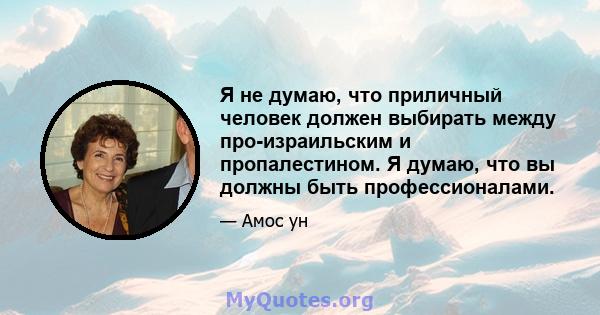 Я не думаю, что приличный человек должен выбирать между про-израильским и пропалестином. Я думаю, что вы должны быть профессионалами.

— Амос ун

MyQuotes.org